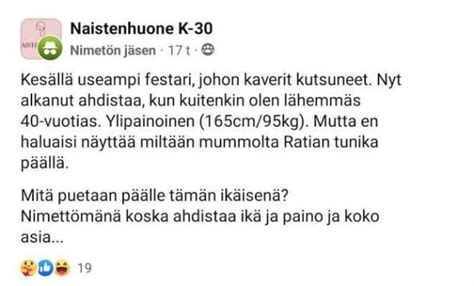 Naistenhuone K-30
Nimetön jäsen · 17 t ·

Kesällä useampi festari, johon kaverit kutsuneet. Nyt alkanut ahdistaa, kun kuitenkin olen lähemmäs 40-vuotias. Ylipainoinen (165cm/95kg). Mutta en haluaisi näyttää miltään mummolta Ratian tunika päällä.

Mitä puetaan päälle tämän ikäisenä?
Nimettömänä koska ahdistaa ikä ja paino ja koko asia...

19